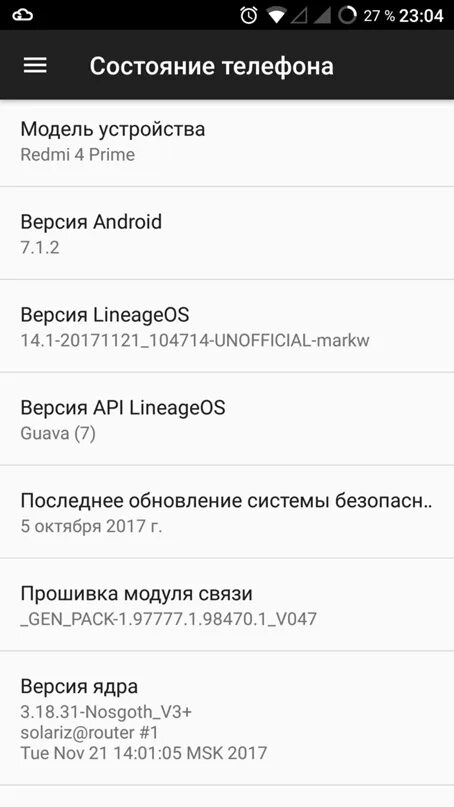 27 % 23:04

Состояние телефона

Модель устройства
Redmi 4 Prime

Версия Android
7.1.2

Версия LineageOS
14.1-20171121_104714-UNOFFICIAL-markw

Версия API LineageOS
Guava (7)

Последнее обновление системы безопасн..
5 октября 2017 г.

Прошивка модуля связи
_GEN_PACK-1.97777.1.98470.1_V047

Версия ядра
3.18.31-Nosgoth_V3+
solariz@router #1
Tue Nov 21 14:01:05 MSK 2017